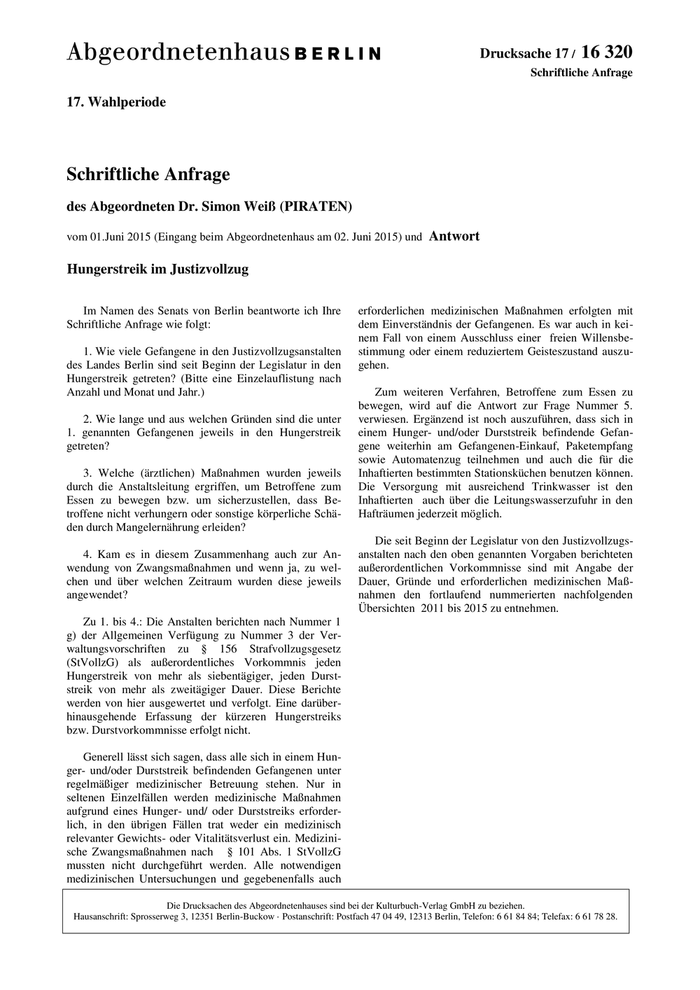 Abgeordnetenhaus BERLIN

Drucksache 17 / 16 320
Schriftliche Anfrage

17. Wahlperiode

Schriftliche Anfrage

des Abgeordneten Dr. Simon Weiß (PIRATEN)

vom 01.Juni 2015 (Eingang beim Abgeordnetenhaus am 02. Juni 2015) und Antwort

Hungerstreik im Justizvollzug

Im Namen des Senats von Berlin beantworte ich Ihre Schriftliche Anfrage wie folgt:

1. Wie viele Gefangene in den Justizvollzugsanstalten des Landes Berlin sind seit Beginn der Legislatur in den Hungerstreik getreten? (Bitte eine Einzelauflistung nach Anzahl und Monat und Jahr.)

2. Wie lange und aus welchen Gründen sind die unter 1. genannten Gefangenen jeweils in den Hungerstreik getreten?

3. Welche (ärztlichen) Maßnahmen wurden jeweils durch die Anstaltsleitung ergriffen, um Betroffene zum Essen zu bewegen bzw. um sicherzustellen, dass Betroffene nicht verhungern oder sonstige körperliche Schäden durch Mangelernährung erleiden?

4. Kam es in diesem Zusammenhang auch zur Anwendung von Zwangsmaßnahmen und wenn ja, zu welchen und über welchen Zeitraum wurden diese jeweils angewendet?

Zu 1. bis 4.: Die Anstalten berichten nach Nummer 1 g) der Allgemeinen Verfügung zu Nummer 3 der Verwaltungsvorschriften zu § 156 Strafvollzugsgesetz (StVollzG) als außerordentliches Vorkommnis jeden Hungerstreik von mehr als siebentägiger, jeden Durststreik von mehr als zweitägiger Dauer. Diese Berichte werden von hier ausgewertet und verfolgt. Eine darüberhinausgehende Erfassung der kürzeren Hungerstreiks bzw. Durstvorkommnisse erfolgt nicht.

Generell lässt sich sagen, dass alle sich in einem Hunger- und/oder Durststreik befindenden Gefangenen unter regelmäßiger medizinischer Betreuung stehen. Nur in seltenen Einzelfällen werden medizinische Maßnahmen aufgrund eines Hunger- und/ oder Durststreiks erforderlich, in den übrigen Fällen trat weder ein medizinisch relevanter Gewichts- oder Vitalitätsverlust ein. Medizinische Zwangsmaßnahmen nach § 101 Abs. 1 StVollzG mussten nicht durchgeführt werden. Alle notwendigen medizinischen Untersuchungen und gegebenenfalls auch erforderlichen medizinischen Maßnahmen erfolgten mit dem Einverständnis der Gefangenen. Es war auch in keinem Fall von einem Ausschluss einer freien Willensbestimmung oder einem reduziertem Geisteszustand auszugehen.

Zum weiteren Verfahren, Betroffene zum Essen zu bewegen, wird auf die Antwort zur Frage Nummer 5. verwiesen. Ergänzend ist noch auszuführen, dass sich in einem Hunger- und/oder Durststreik befindende Gefangene weiterhin am Gefangenen-Einkauf, Paketempfang sowie Automatenzug teilnehmen und auch die für die Inhaftierten bestimmten Stationsküchen benutzen können. Die Versorgung mit ausreichend Trinkwasser ist den Inhaftierten auch über die Leitungswasserzufuhr in den Hafträumen jederzeit möglich.

Die seit Beginn der Legislatur von den Justizvollzugsanstalten nach den oben genannten Vorgaben berichteten außerordentlichen Vorkommnisse sind mit Angabe der Dauer, Gründe und erforderlichen medizinischen Maßnahmen den fortlaufend nummerierten nachfolgenden Übersichten 2011 bis 2015 zu entnehmen.

Die Drucksachen des Abgeordnetenhauses sind bei der Kulturbuch-Verlag GmbH zu beziehen.
Hausanschrift: Sprosserweg 3, 12351 Berlin-Buckow · Postanschrift: Postfach 47 04 49, 12313 Berlin, Telefon: 6 61 84 84; Telefax: 6 61 78 28.